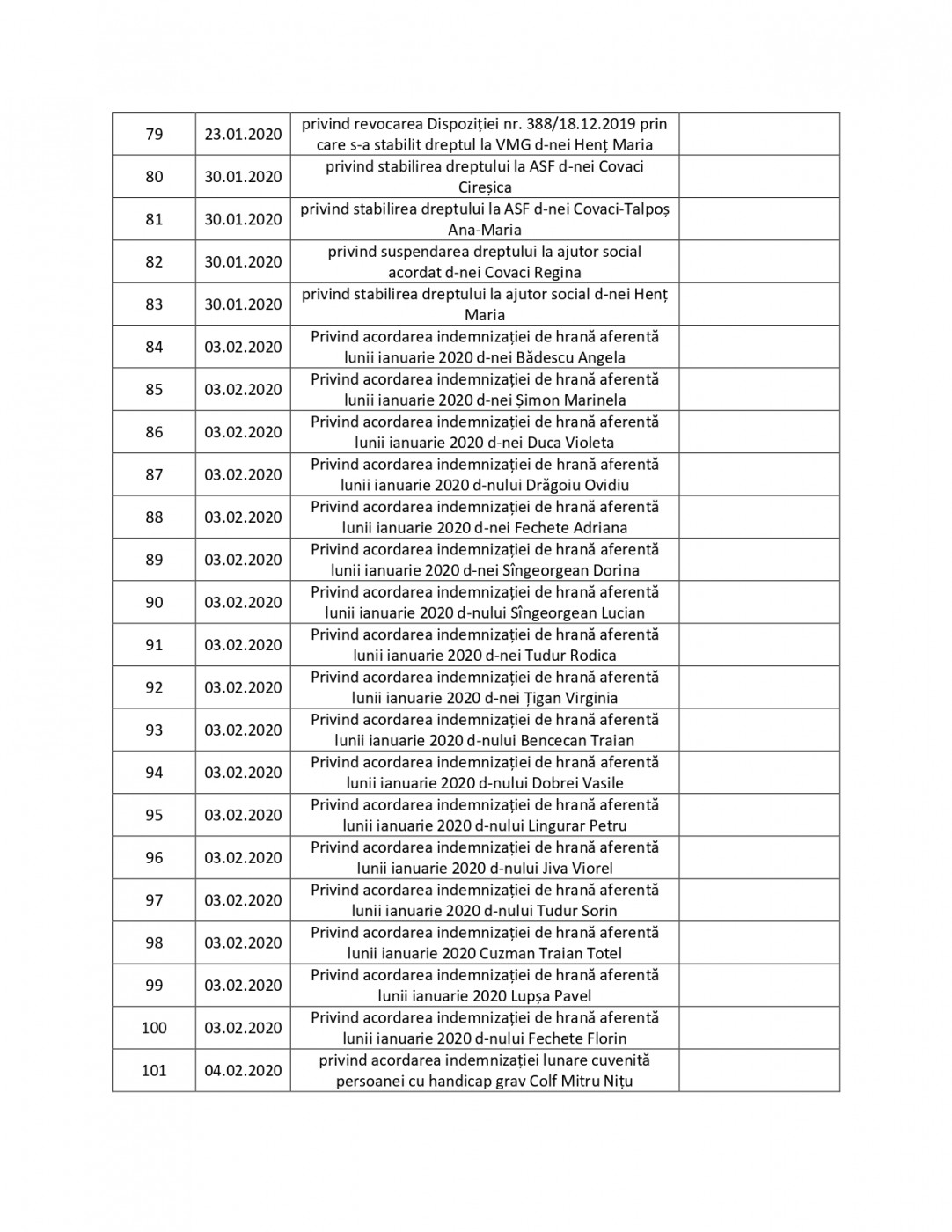 | | | | |
|---|---|---|---|
| 79 | 23.01.2020 | privind revocarea Dispoziției nr. 388/18.12.2019 prin care s-a stabilit dreptul la VMG d-nei Henț Maria | |
| 80 | 30.01.2020 | privind stabilirea dreptului la ASF d-nei Covaci Cireșica | |
| 81 | 30.01.2020 | privind stabilirea dreptului la ASF d-nei Covaci-Talpoș Ana-Maria | |
| 82 | 30.01.2020 | privind suspendarea dreptului la ajutor social acordat d-nei Covaci Regina | |
| 83 | 30.01.2020 | privind stabilirea dreptului la ajutor social d-nei Henț Maria | |
| 84 | 03.02.2020 | Privind acordarea indemnizației de hrană aferentă lunii ianuarie 2020 d-nei Bădescu Angela | |
| 85 | 03.02.2020 | Privind acordarea indemnizației de hrană aferentă lunii ianuarie 2020 d-nei Șimon Marinela | |
| 86 | 03.02.2020 | Privind acordarea indemnizației de hrană aferentă lunii ianuarie 2020 d-nei Duca Violeta | |
| 87 | 03.02.2020 | Privind acordarea indemnizației de hrană aferentă lunii ianuarie 2020 d-nului Drăgoiu Ovidiu | |
| 88 | 03.02.2020 | Privind acordarea indemnizației de hrană aferentă lunii ianuarie 2020 d-nei Fechete Adriana | |
| 89 | 03.02.2020 | Privind acordarea indemnizației de hrană aferentă lunii ianuarie 2020 d-nei Sîngeorgean Dorina | |
| 90 | 03.02.2020 | Privind acordarea indemnizației de hrană aferentă lunii ianuarie 2020 d-nului Sîngeorgean Lucian | |
| 91 | 03.02.2020 | Privind acordarea indemnizației de hrană aferentă lunii ianuarie 2020 d-nei Tudur Rodica | |
| 92 | 03.02.2020 | Privind acordarea indemnizației de hrană aferentă lunii ianuarie 2020 d-nei Țigan Virginia | |
| 93 | 03.02.2020 | Privind acordarea indemnizației de hrană aferentă lunii ianuarie 2020 d-nului Bencecan Traian | |
| 94 | 03.02.2020 | Privind acordarea indemnizației de hrană aferentă lunii ianuarie 2020 d-nului Dobrei Vasile | |
| 95 | 03.02.2020 | Privind acordarea indemnizației de hrană aferentă lunii ianuarie 2020 d-nului Lingurar Petru | |
| 96 | 03.02.2020 | Privind acordarea indemnizației de hrană aferentă lunii ianuarie 2020 d-nului Jiva Viorel | |
| 97 | 03.02.2020 | Privind acordarea indemnizației de hrană aferentă lunii ianuarie 2020 d-nului Tudur Sorin | |
| 98 | 03.02.2020 | Privind acordarea indemnizației de hrană aferentă lunii ianuarie 2020 Cuzman Traian Totel | |
| 99 | 03.02.2020 | Privind acordarea indemnizației de hrană aferentă lunii ianuarie 2020 Lupșa Pavel | |
| 100 | 03.02.2020 | Privind acordarea indemnizației de hrană aferentă lunii ianuarie 2020 d-nului Fechete Florin | |
| 101 | 04.02.2020 | privind acordarea indemnizației lunare cuvenită persoanei cu handicap grav Colf Mitru Nițu | |